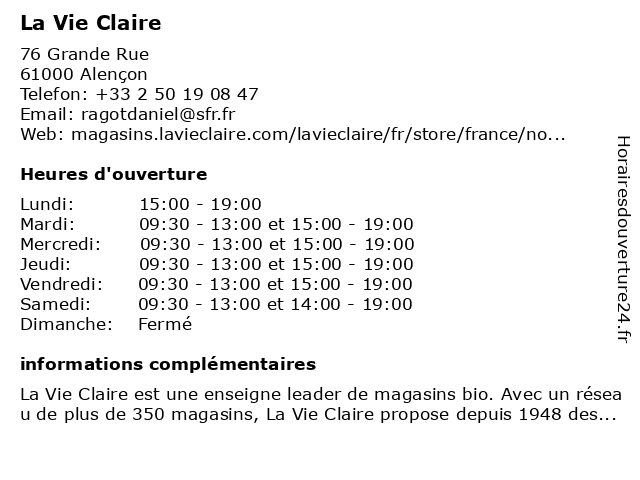 La Vie Claire

76 Grande Rue
61000 Alençon
Telefon: +33 2 50 19 08 47
Email: ragotdaniel@sfr.fr
Web: magasins.lavieclaire.com/lavieclaire/fr/store/france/no...

Heures d'ouverture

| Lundi: | 15:00 - 19:00 |
|---|---|
| Mardi: | 09:30 - 13:00 et 15:00 - 19:00 |
| Mercredi: | 09:30 - 13:00 et 15:00 - 19:00 |
| Jeudi: | 09:30 - 13:00 et 15:00 - 19:00 |
| Vendredi: | 09:30 - 13:00 et 15:00 - 19:00 |
| Samedi: | 09:30 - 13:00 et 14:00 - 19:00 |
| Dimanche: | Fermé |

informations complémentaires

La Vie Claire est une enseigne leader de magasins bio. Avec un réseau de plus de 350 magasins, La Vie Claire propose depuis 1948 des...

Horairesdouverture24.fr